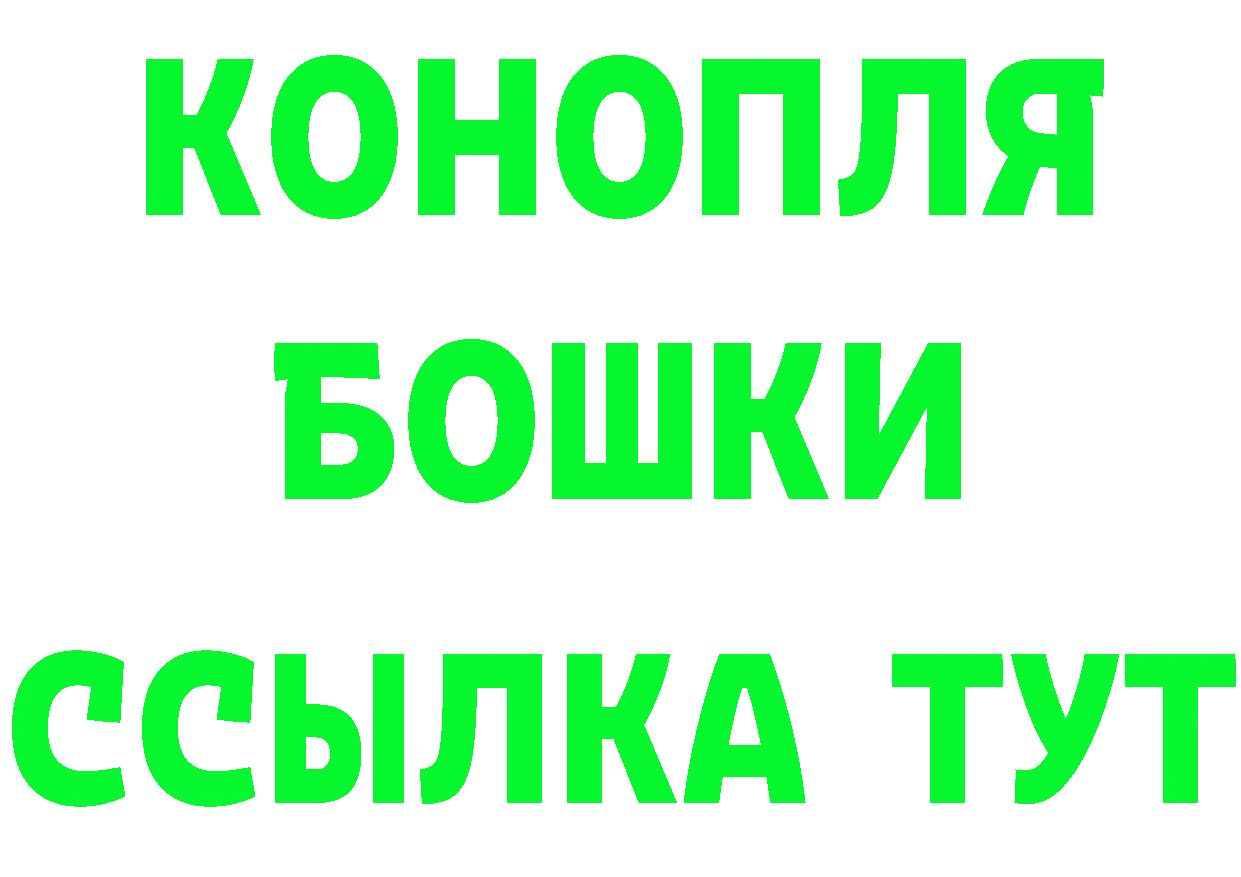 КОНОПЛЯ
БОШКИ
ССЫЛКА ТУТ